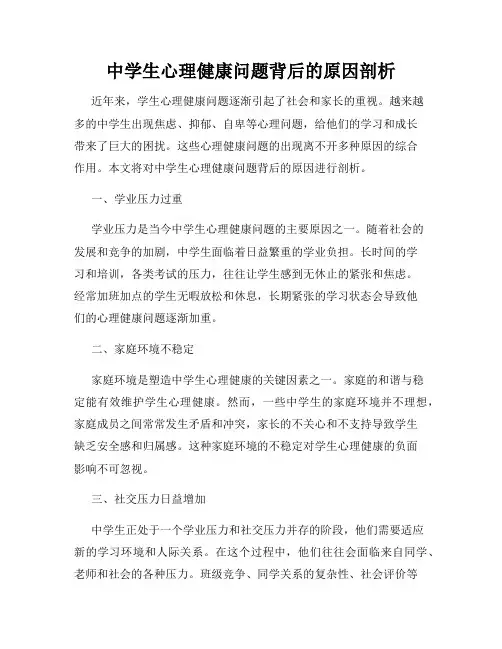 中学生心理健康问题背后的原因剖析

近年来，学生心理健康问题逐渐引起了社会和家长的重视。越来越多的中学生出现焦虑、抑郁、自卑等心理问题，给他们的学习和成长带来了巨大的困扰。这些心理健康问题的出现离不开多种原因的综合作用。本文将对中学生心理健康问题背后的原因进行剖析。

一、学业压力过重

学业压力是当今中学生心理健康问题的主要原因之一。随着社会的发展和竞争的加剧，中学生面临着日益繁重的学业负担。长时间的学习和培训，各类考试的压力，往往让学生感到无休止的紧张和焦虑。经常加班加点的学生无暇放松和休息，长期紧张的学习状态会导致他们的心理健康问题逐渐加重。

二、家庭环境不稳定

家庭环境是塑造中学生心理健康的关键因素之一。家庭的和谐与稳定能有效维护学生心理健康。然而，一些中学生的家庭环境并不理想，家庭成员之间常常发生矛盾和冲突，家长的不关心和不支持导致学生缺乏安全感和归属感。这种家庭环境的不稳定对学生心理健康的负面影响不可忽视。

三、社交压力日益增加

中学生正处于一个学业压力和社交压力并存的阶段，他们需要适应新的学习环境和人际关系。在这个过程中，他们往往会面临来自同学、老师和社会的各种压力。班级竞争、同学关系的复杂性、社会评价等